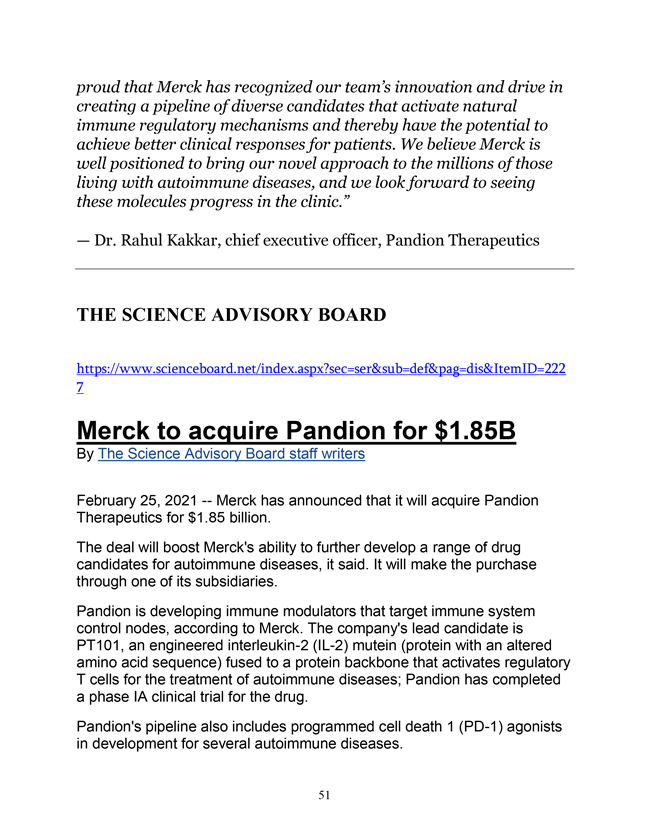 proud that Merck has recognized our team's innovation and drive in creating a pipeline of diverse candidates that activate natural immune regulatory mechanisms and thereby have the potential to achieve better clinical responses for patients. We believe Merck is well positioned to bring our novel approach to the millions of those living with autoimmune diseases, and we look forward to seeing these molecules progress in the clinic."

— Dr. Rahul Kakkar, chief executive officer, Pandion Therapeutics

THE SCIENCE ADVISORY BOARD

https://www.scienceboard.net/index.aspx?sec=ser&sub=def&pag=dis&ItemID=2227

Merck to acquire Pandion for $1.85B

By The Science Advisory Board staff writers

February 25, 2021 -- Merck has announced that it will acquire Pandion Therapeutics for $1.85 billion.

The deal will boost Merck's ability to further develop a range of drug candidates for autoimmune diseases, it said. It will make the purchase through one of its subsidiaries.

Pandion is developing immune modulators that target immune system control nodes, according to Merck. The company's lead candidate is PT101, an engineered interleukin-2 (IL-2) mutein (protein with an altered amino acid sequence) fused to a protein backbone that activates regulatory T cells for the treatment of autoimmune diseases; Pandion has completed a phase IA clinical trial for the drug.

Pandion's pipeline also includes programmed cell death 1 (PD-1) agonists in development for several autoimmune diseases.

51